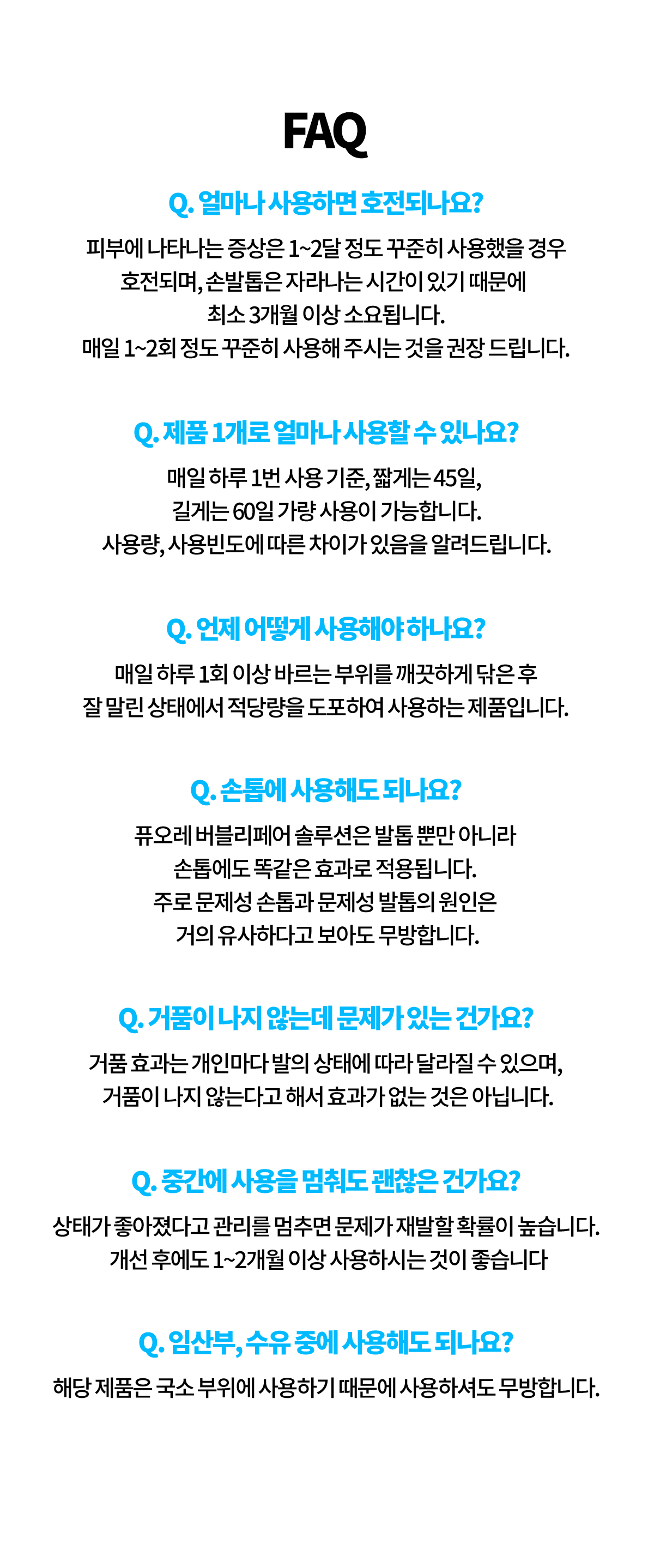 FAQ

Q. 얼마나 사용하면 호전되나요?

피부에 나타나는 증상은 1~2달 정도 꾸준히 사용했을 경우
호전되며, 손발톱은 자라나는 시간이 있기 때문에
최소 3개월 이상 소요됩니다.
매일 1~2회 정도 꾸준히 사용해 주시는 것을 권장 드립니다.

Q. 제품 1개로 얼마나 사용할 수 있나요?

매일 하루 1번 사용 기준, 짧게는 45일,
길게는 60일 가량 사용이 가능합니다.
사용량, 사용빈도에 따른 차이가 있음을 알려드립니다.

Q. 언제 어떻게 사용해야 하나요?

매일 하루 1회 이상 바르는 부위를 깨끗하게 닦은 후
잘 말린 상태에서 적당량을 도포하여 사용하는 제품입니다.

Q. 손톱에 사용해도 되나요?

퓨오레 버블리페어 솔루션은 발톱 뿐만 아니라
손톱에도 똑같은 효과로 적용됩니다.
주로 문제성 손톱과 문제성 발톱의 원인은
거의 유사하다고 보아도 무방합니다.

Q. 거품이 나지 않는데 문제가 있는 건가요?

거품 효과는 개인마다 발의 상태에 따라 달라질 수 있으며,
거품이 나지 않는다고 해서 효과가 없는 것은 아닙니다.

Q. 중간에 사용을 멈춰도 괜찮은 건가요?

상태가 좋아졌다고 관리를 멈추면 문제가 재발할 확률이 높습니다.
개선 후에도 1~2개월 이상 사용하시는 것이 좋습니다

Q. 임산부, 수유 중에 사용해도 되나요?

해당 제품은 국소 부위에 사용하기 때문에 사용하셔도 무방합니다.